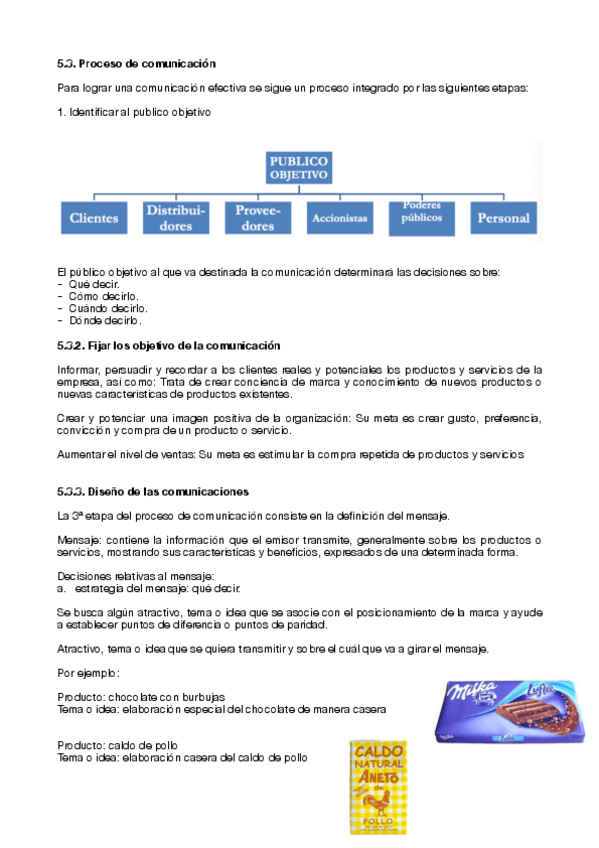 5.3. Proceso de comunicación

Para lograr una comunicación efectiva se sigue un proceso integrado por las siguientes etapas:

1. Identificar al publico objetivo

PUBLICO OBJETIVO

Clientes

Distribuidores

Proveedores

Accionistas

Poderes públicos

Personal

El público objetivo al que va destinada la comunicación determinará las decisiones sobre:
- Qué decir.
- Cómo decirlo.
- Cuándo decirlo.
- Dónde decirlo.

5.3.2. Fijar los objetivo de la comunicación

Informar, persuadir y recordar a los clientes reales y potenciales los productos y servicios de la empresa, así como: Trata de crear conciencia de marca y conocimiento de nuevos productos o nuevas características de productos existentes.

Crear y potenciar una imagen positiva de la organización: Su meta es crear gusto, preferencia, convicción y compra de un producto o servicio.

Aumentar el nivel de ventas: Su meta es estimular la compra repetida de productos y servicios

5.3.3. Diseño de las comunicaciones

La 3ª etapa del proceso de comunicación consiste en la definición del mensaje.

Mensaje: contiene la información que el emisor transmite, generalmente sobre los productos o servicios, mostrando sus características y beneficios, expresados de una determinada forma.

Decisiones relativas al mensaje:
a. estrategia del mensaje: qué decir.

Se busca algún atractivo, tema o idea que se asocie con el posicionamiento de la marca y ayude a establecer puntos de diferencia o puntos de paridad.

Atractivo, tema o idea que se quiera transmitir y sobre el cuál que va a girar el mensaje.

Por ejemplo:

Producto: chocolate con burbujas
Tema o idea: elaboración especial del chocolate de manera casera

Milka Luflée

Producto: caldo de pollo
Tema o idea: elaboración casera del caldo de pollo

CALDO NATURAL ANETO de POLLO